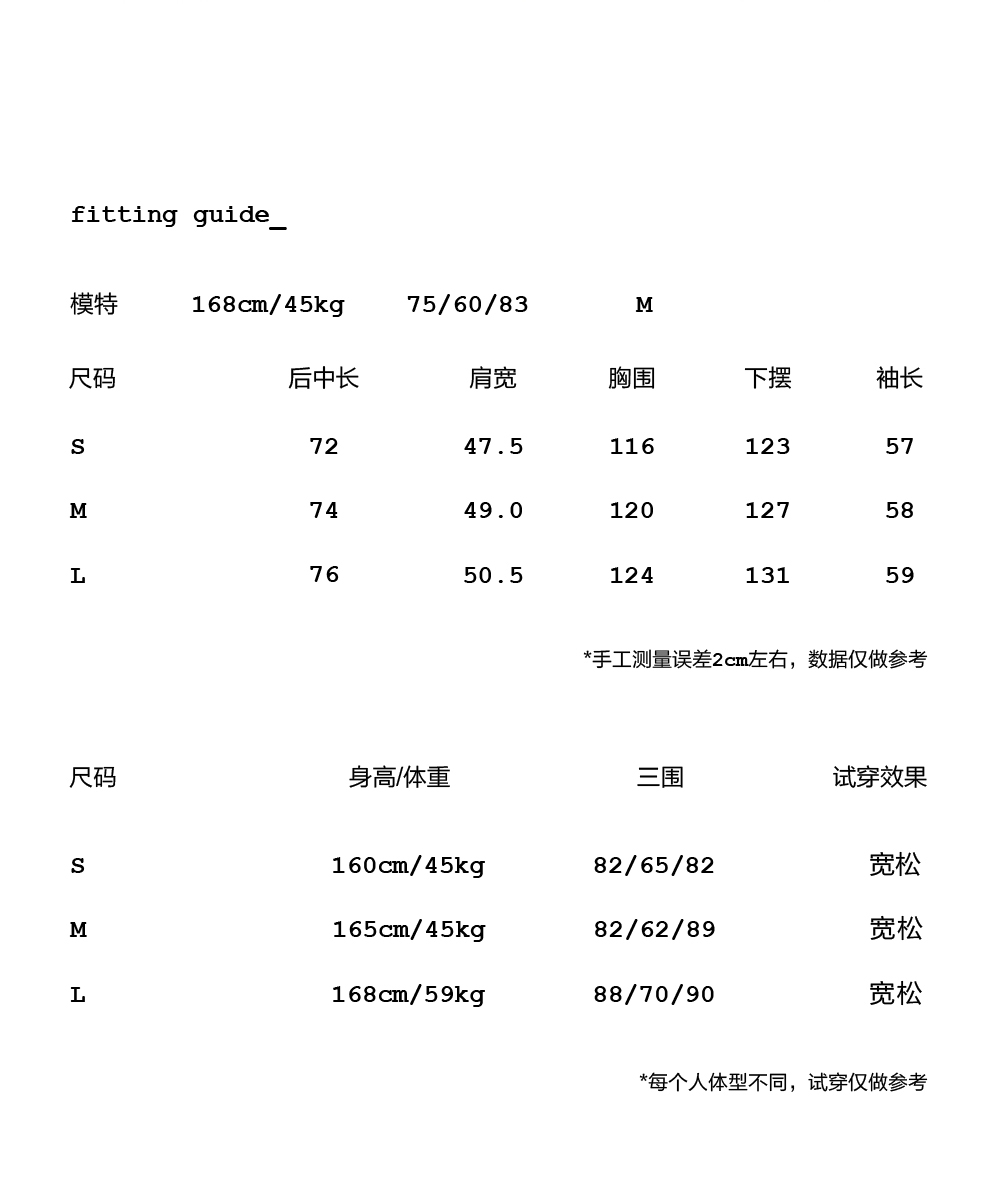 fitting guide_

模特 168cm/45kg 75/60/83 M

| 尺码 | 后中长 | 肩宽 | 胸围 | 下摆 | 袖长 |
|---|---|---|---|---|---|
| S | 72 | 47.5 | 116 | 123 | 57 |
| M | 74 | 49.0 | 120 | 127 | 58 |
| L | 76 | 50.5 | 124 | 131 | 59 |

*手工测量误差2cm左右，数据仅做参考

| 尺码 | 身高/体重 | 三围 | 试穿效果 |
|---|---|---|---|
| S | 160cm/45kg | 82/65/82 | 宽松 |
| M | 165cm/45kg | 82/62/89 | 宽松 |
| L | 168cm/59kg | 88/70/90 | 宽松 |

*每个人体型不同，试穿仅做参考